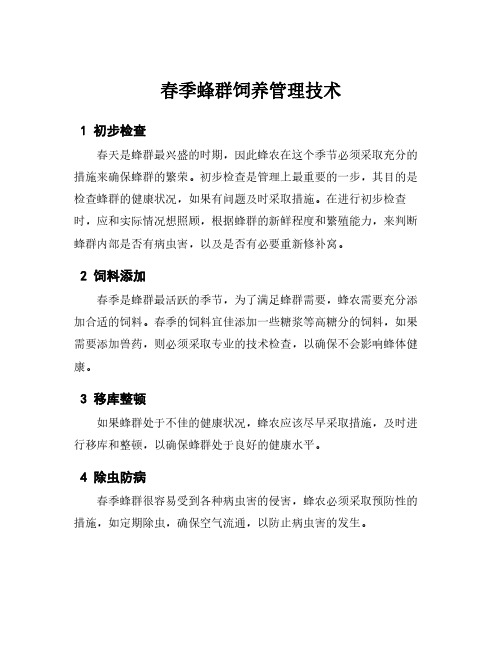 春季蜂群饲养管理技术

1 初步检查

春天是蜂群最兴盛的时期，因此蜂农在这个季节必须采取充分的措施来确保蜂群的繁荣。初步检查是管理上最重要的一步，其目的是检查蜂群的健康状况，如果有问题及时采取措施。在进行初步检查时，应和实际情况想照顾，根据蜂群的新鲜程度和繁殖能力，来判断蜂群内部是否有病虫害，以及是否有必要重新修补窝。

2 饲料添加

春季是蜂群最活跃的季节，为了满足蜂群需要，蜂农需要充分添加合适的饲料。春季的饲料宜佳添加一些糖浆等高糖分的饲料，如果需要添加兽药，则必须采取专业的技术检查，以确保不会影响蜂体健康。

3 移库整顿

如果蜂群处于不佳的健康状况，蜂农应该尽早采取措施，及时进行移库和整顿，以确保蜂群处于良好的健康水平。

4 除虫防病

春季蜂群很容易受到各种病虫害的侵害，蜂农必须采取预防性的措施，如定期除虫，确保空气流通，以防止病虫害的发生。